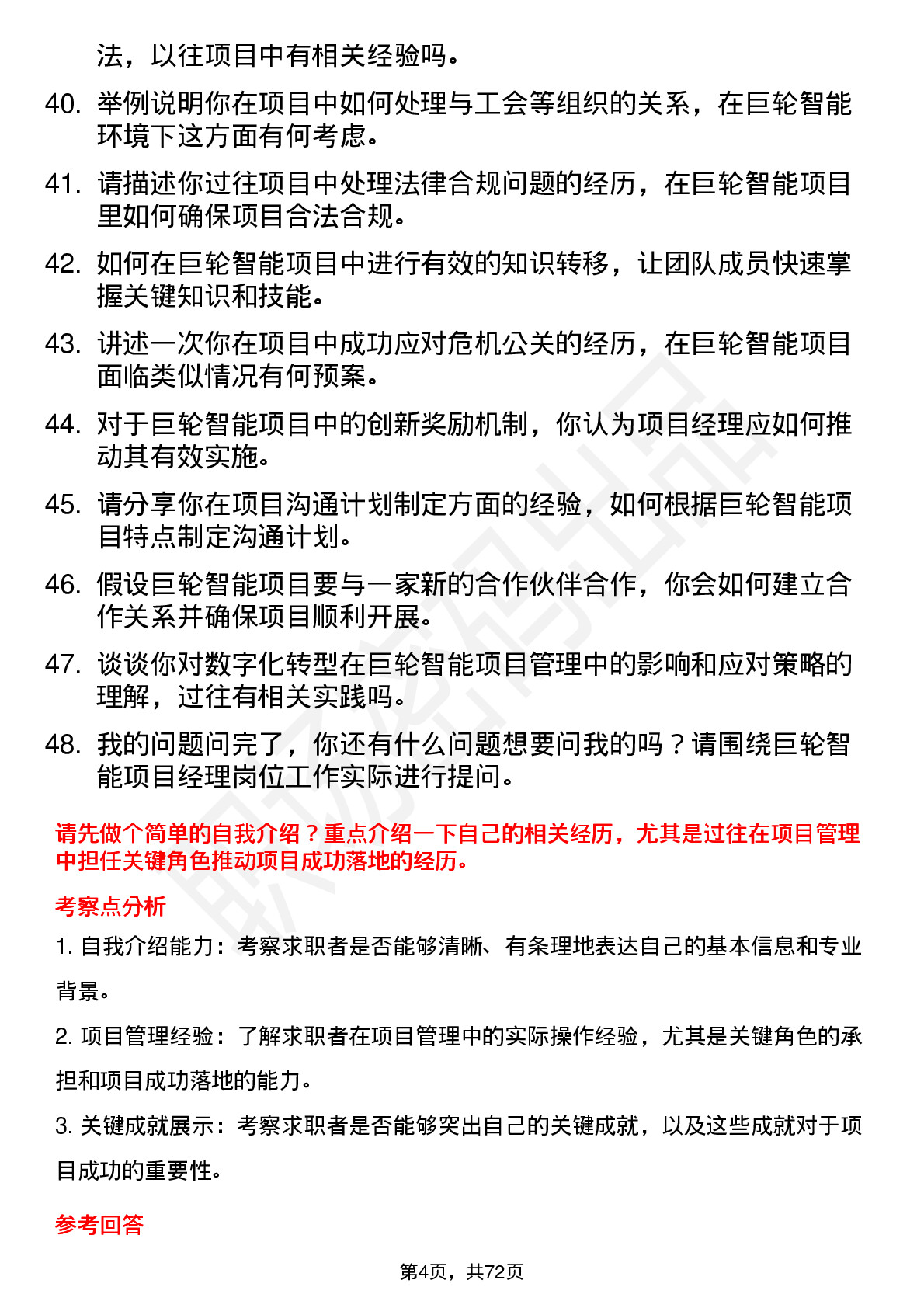 法，以往项目中有相关经验吗。

40. 举例说明你在项目中如何处理与工会等组织的关系，在巨轮智能环境下这方面有何考虑。

41. 请描述你过往项目中处理法律合规问题的经历，在巨轮智能项目里如何确保项目合法合规。

42. 如何在巨轮智能项目中进行有效的知识转移，让团队成员快速掌握关键知识和技能。

43. 讲述一次你在项目中成功应对危机公关的经历，在巨轮智能项目面临类似情况有何预案。

44. 对于巨轮智能项目中的创新奖励机制，你认为项目经理应如何推动其有效实施。

45. 请分享你在项目沟通计划制定方面的经验，如何根据巨轮智能项目特点制定沟通计划。

46. 假设巨轮智能项目要与一家新的合作伙伴合作，你会如何建立合作关系并确保项目顺利开展。

47. 谈谈你对数字化转型在巨轮智能项目管理中的影响和应对策略的理解，过往有相关实践吗。

48. 我的问题问完了，你还有什么问题想要问我的吗？请围绕巨轮智能项目经理岗位工作实际进行提问。

请先做个简单的自我介绍？重点介绍一下自己的相关经历，尤其是过往在项目管理中担任关键角色推动项目成功落地的经历。

考察点分析

1. 自我介绍能力：考察求职者是否能够清晰、有条理地表达自己的基本信息和专业背景。

2. 项目管理经验：了解求职者在项目管理中的实际操作经验，尤其是关键角色的承担和项目成功落地的能力。

3. 关键成就展示：考察求职者是否能够突出自己的关键成就，以及这些成就对于项目成功的重要性。

参考回答

第4页，共72页